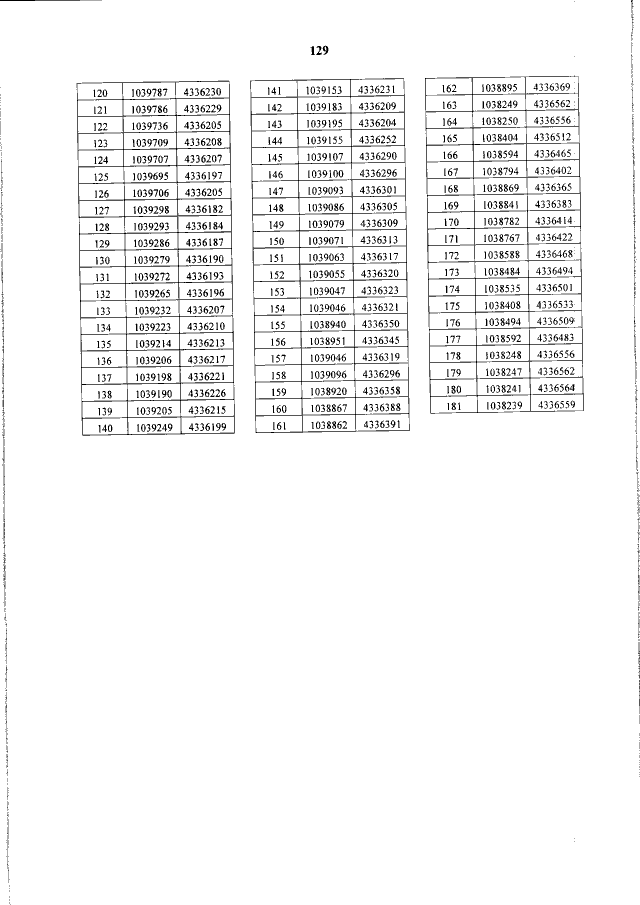 129

| 120 | 1039787 | 4336230 |
|---|---|---|
| 121 | 1039786 | 4336229 |
| 122 | 1039736 | 4336205 |
| 123 | 1039709 | 4336208 |
| 124 | 1039707 | 4336207 |
| 125 | 1039695 | 4336197 |
| 126 | 1039706 | 4336205 |
| 127 | 1039298 | 4336182 |
| 128 | 1039293 | 4336184 |
| 129 | 1039286 | 4336187 |
| 130 | 1039279 | 4336190 |
| 131 | 1039272 | 4336193 |
| 132 | 1039265 | 4336196 |
| 133 | 1039232 | 4336207 |
| 134 | 1039223 | 4336210 |
| 135 | 1039214 | 4336213 |
| 136 | 1039206 | 4336217 |
| 137 | 1039198 | 4336221 |
| 138 | 1039190 | 4336226 |
| 139 | 1039205 | 4336215 |
| 140 | 1039249 | 4336199 |

| 141 | 1039153 | 4336231 |
|---|---|---|
| 142 | 1039183 | 4336209 |
| 143 | 1039195 | 4336204 |
| 144 | 1039155 | 4336252 |
| 145 | 1039107 | 4336290 |
| 146 | 1039100 | 4336296 |
| 147 | 1039093 | 4336301 |
| 148 | 1039086 | 4336305 |
| 149 | 1039079 | 4336309 |
| 150 | 1039071 | 4336313 |
| 151 | 1039063 | 4336317 |
| 152 | 1039055 | 4336320 |
| 153 | 1039047 | 4336323 |
| 154 | 1039046 | 4336321 |
| 155 | 1038940 | 4336350 |
| 156 | 1038951 | 4336345 |
| 157 | 1039046 | 4336319 |
| 158 | 1039096 | 4336296 |
| 159 | 1038920 | 4336358 |
| 160 | 1038867 | 4336388 |
| 161 | 1038862 | 4336391 |

| 162 | 1038895 | 4336369 |
|---|---|---|
| 163 | 1038249 | 4336562 |
| 164 | 1038250 | 4336556 |
| 165 | 1038404 | 4336512 |
| 166 | 1038594 | 4336465 |
| 167 | 1038794 | 4336402 |
| 168 | 1038869 | 4336365 |
| 169 | 1038841 | 4336383 |
| 170 | 1038782 | 4336414 |
| 171 | 1038767 | 4336422 |
| 172 | 1038588 | 4336468 |
| 173 | 1038484 | 4336494 |
| 174 | 1038535 | 4336501 |
| 175 | 1038408 | 4336533 |
| 176 | 1038494 | 4336509 |
| 177 | 1038592 | 4336483 |
| 178 | 1038248 | 4336556 |
| 179 | 1038247 | 4336562 |
| 180 | 1038241 | 4336564 |
| 181 | 1038239 | 4336559 |